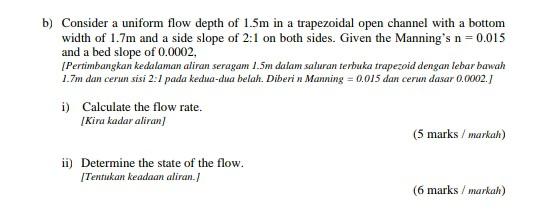 b) Consider a uniform flow depth of 1.5m in a trapezoidal open channel with a bottom width of 1.7m and a side slope of 2:1 on both sides. Given the Manning's n = 0.015 and a bed slope of 0.0002,

[Pertimbangkan kedalaman aliran seragam 1.5m dalam saluran terbuka trapezoid dengan lebar bawah 1.7m dan cerun sisi 2:1 pada kedua-dua belah. Diberi n Manning = 0.015 dan cerun dasar 0.0002.]

i) Calculate the flow rate.
[Kira kadar aliran]

(5 marks / markah)

ii) Determine the state of the flow.
[Tentukan keadaan aliran.]

(6 marks / markah)